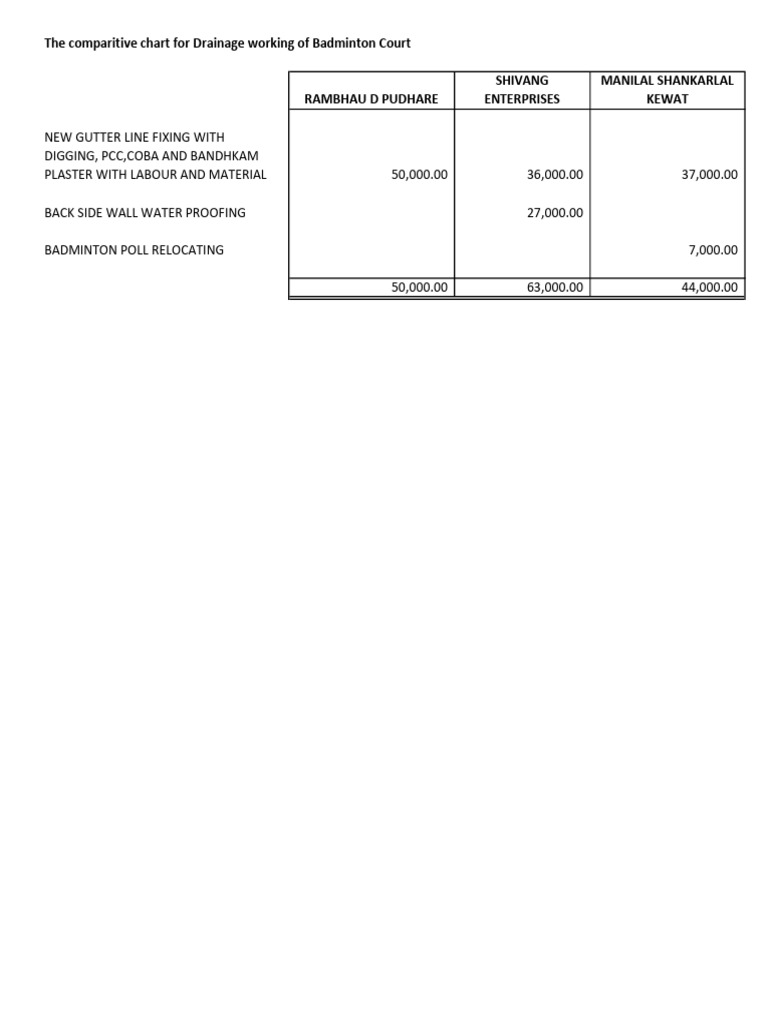 The comparitive chart for Drainage working of Badminton Court

| | RAMBHAU D PUDHARE | SHIVANG ENTERPRISES | MANILAL SHANKARLAL KEWAT |
|---|---|---|---|
| NEW GUTTER LINE FIXING WITH DIGGING, PCC,COBA AND BANDHKAM PLASTER WITH LABOUR AND MATERIAL | 50,000.00 | 36,000.00 | 37,000.00 |
| BACK SIDE WALL WATER PROOFING | | 27,000.00 | |
| BADMINTON POLL RELOCATING | | | 7,000.00 |
| | 50,000.00 | 63,000.00 | 44,000.00 |